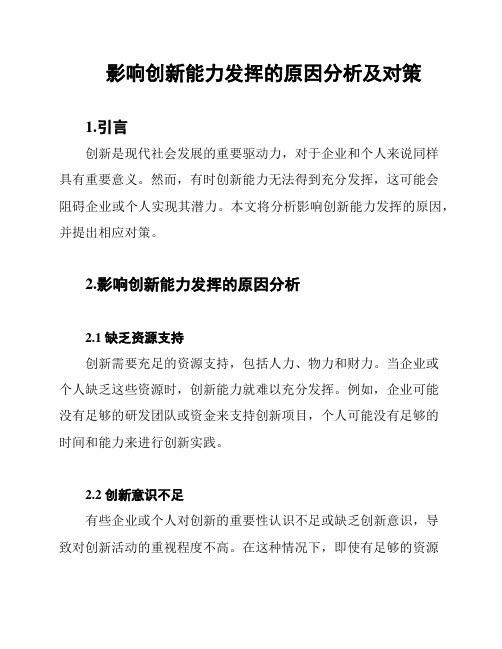 影响创新能力发挥的原因分析及对策

1.引言

创新是现代社会发展的重要驱动力，对于企业和个人来说同样具有重要意义。然而，有时创新能力无法得到充分发挥，这可能会阻碍企业或个人实现其潜力。本文将分析影响创新能力发挥的原因，并提出相应对策。

2.影响创新能力发挥的原因分析

2.1 缺乏资源支持

创新需要充足的资源支持，包括人力、物力和财力。当企业或个人缺乏这些资源时，创新能力就难以充分发挥。例如，企业可能没有足够的研发团队或资金来支持创新项目，个人可能没有足够的时间和能力来进行创新实践。

2.2 创新意识不足

有些企业或个人对创新的重要性认识不足或缺乏创新意识，导致对创新活动的重视程度不高。在这种情况下，即使有足够的资源